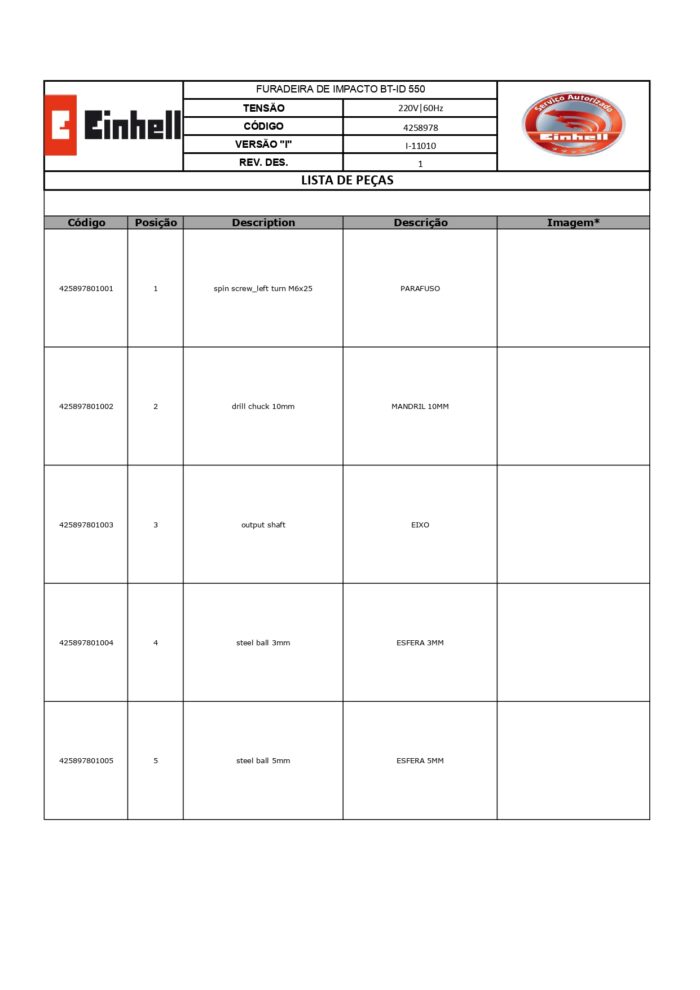 Einhell

FURADEIRA DE IMPACTO BT-ID 550

| TENSÃO | 220V\|60Hz |
|---|---|
| CÓDIGO | 4258978 |
| VERSÃO "I" | I-11010 |
| REV. DES. | 1 |

Serviço Autorizado Einhell

LISTA DE PEÇAS

| Código | Posição | Description | Descrição | Imagem* |
|---|---|---|---|---|
| 425897801001 | 1 | spin screw_left turn M6x25 | PARAFUSO | |
| 425897801002 | 2 | drill chuck 10mm | MANDRIL 10MM | |
| 425897801003 | 3 | output shaft | EIXO | |
| 425897801004 | 4 | steel ball 3mm | ESFERA 3MM | |
| 425897801005 | 5 | steel ball 5mm | ESFERA 5MM | |